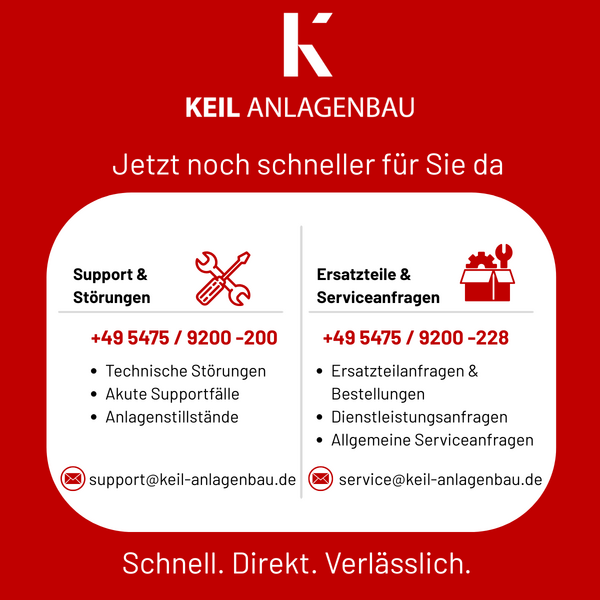 KEIL ANLAGENBAU

Jetzt noch schneller für Sie da

Support &
Störungen

+49 5475 / 9200 -200

• Technische Störungen
• Akute Supportfälle
• Anlagenstillstände

support@keil-anlagenbau.de

Ersatzteile &
Serviceanfragen

+49 5475 / 9200 -228

• Ersatzteilanfragen & Bestellungen
• Dienstleistungsanfragen
• Allgemeine Serviceanfragen

service@keil-anlagenbau.de

Schnell. Direkt. Verlässlich.